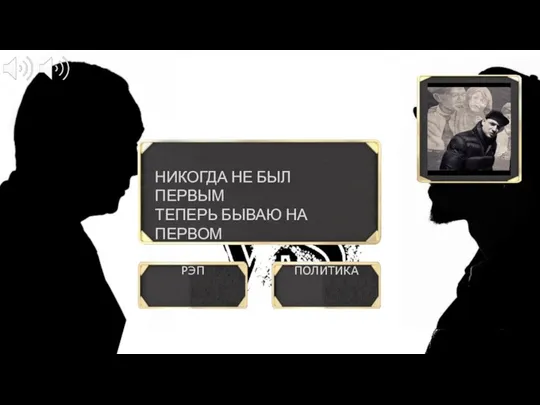 НИКОГДА НЕ БЫЛ ПЕРВЫМ
ТЕПЕРЬ БЫВАЮ НА ПЕРВОМ

РЭП

ПОЛИТИКА